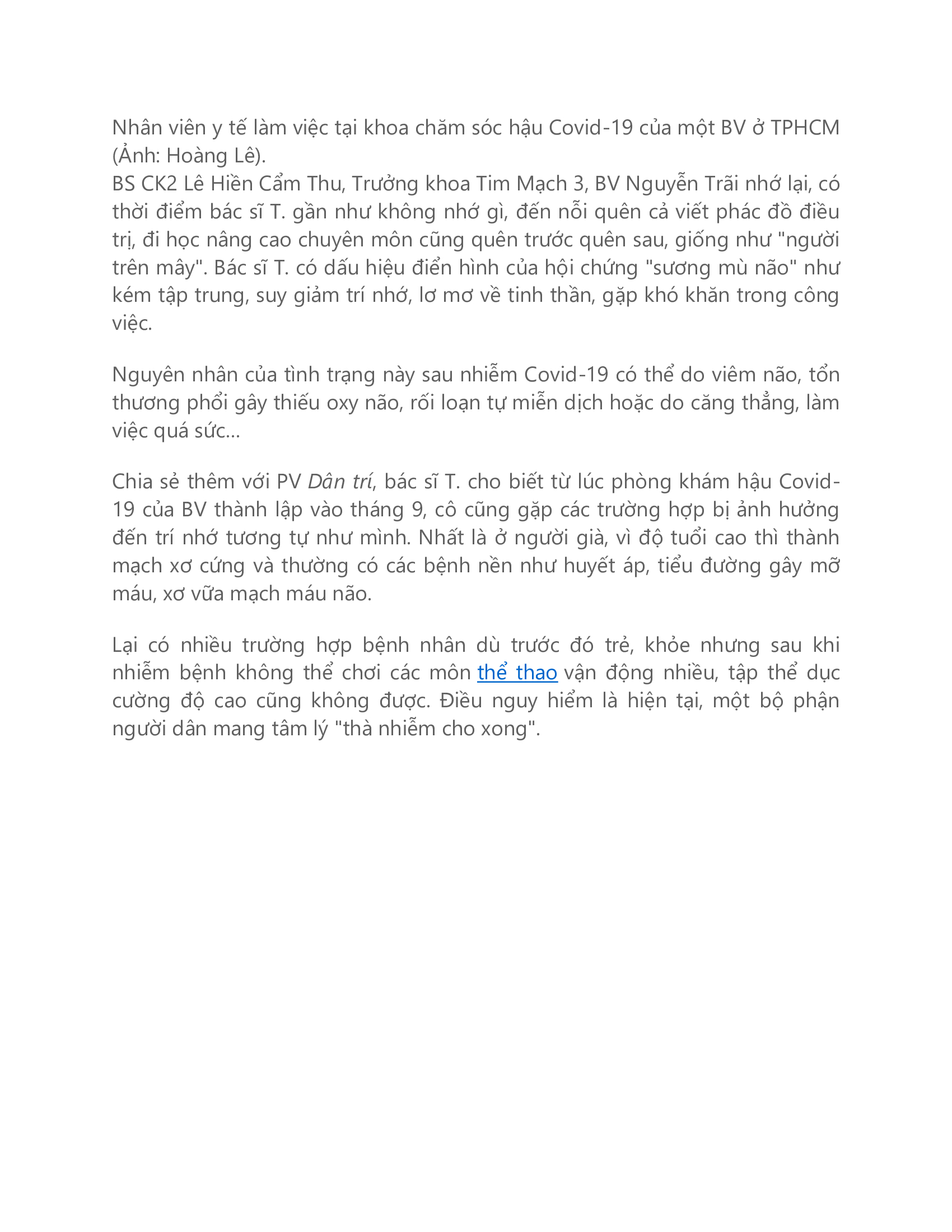 Nhân viên y tế làm việc tại khoa chăm sóc hậu Covid-19 của một BV ở TPHCM (Ảnh: Hoàng Lê).
BS CK2 Lê Hiền Cẩm Thu, Trưởng khoa Tim Mạch 3, BV Nguyễn Trãi nhớ lại, có thời điểm bác sĩ T. gần như không nhớ gì, đến nỗi quên cả viết phác đồ điều trị, đi học nâng cao chuyên môn cũng quên trước quên sau, giống như "người trên mây". Bác sĩ T. có dấu hiệu điển hình của hội chứng "sương mù não" như kém tập trung, suy giảm trí nhớ, lơ mơ về tinh thần, gặp khó khăn trong công việc.

Nguyên nhân của tình trạng này sau nhiễm Covid-19 có thể do viêm não, tổn thương phổi gây thiếu oxy não, rối loạn tự miễn dịch hoặc do căng thẳng, làm việc quá sức...

Chia sẻ thêm với PV Dân trí, bác sĩ T. cho biết từ lúc phòng khám hậu Covid-19 của BV thành lập vào tháng 9, cô cũng gặp các trường hợp bị ảnh hưởng đến trí nhớ tương tự như mình. Nhất là ở người già, vì độ tuổi cao thì thành mạch xơ cứng và thường có các bệnh nền như huyết áp, tiểu đường gây mỡ máu, xơ vữa mạch máu não.

Lại có nhiều trường hợp bệnh nhân dù trước đó trẻ, khỏe nhưng sau khi nhiễm bệnh không thể chơi các môn thể thao vận động nhiều, tập thể dục cường độ cao cũng không được. Điều nguy hiểm là hiện tại, một bộ phận người dân mang tâm lý "thà nhiễm cho xong".